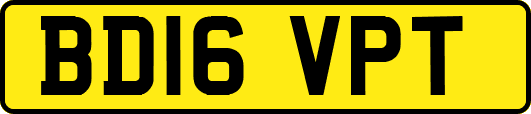 BD16 VPT